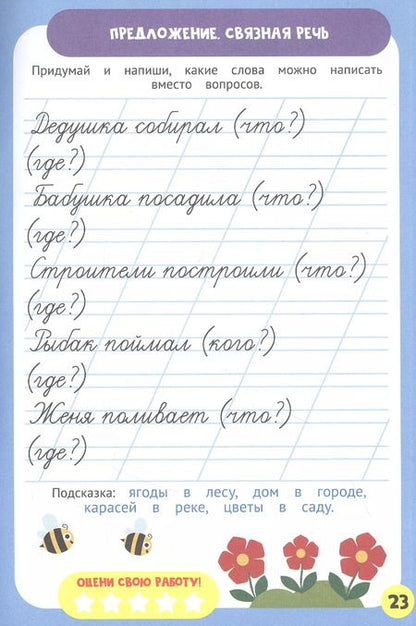 ПРЕДЛОЖЕНИЕ. СВЯЗНАЯ РЕЧЬ

Придумай и напиши, какие слова можно написать вместо вопросов.

Дедушка собирал (что?)
(где?)
Бабушка посадила (что?)
(где?)
Строители построили (что?)
(где?)
Рыбак поймал (кого?)
(где?)
Женя поливает (что?)
(где?)

Подсказка: ягоды в лесу, дом в городе, карасей в реке, цветы в саду.

ОЦЕНИ СВОЮ РАБОТУ!

23